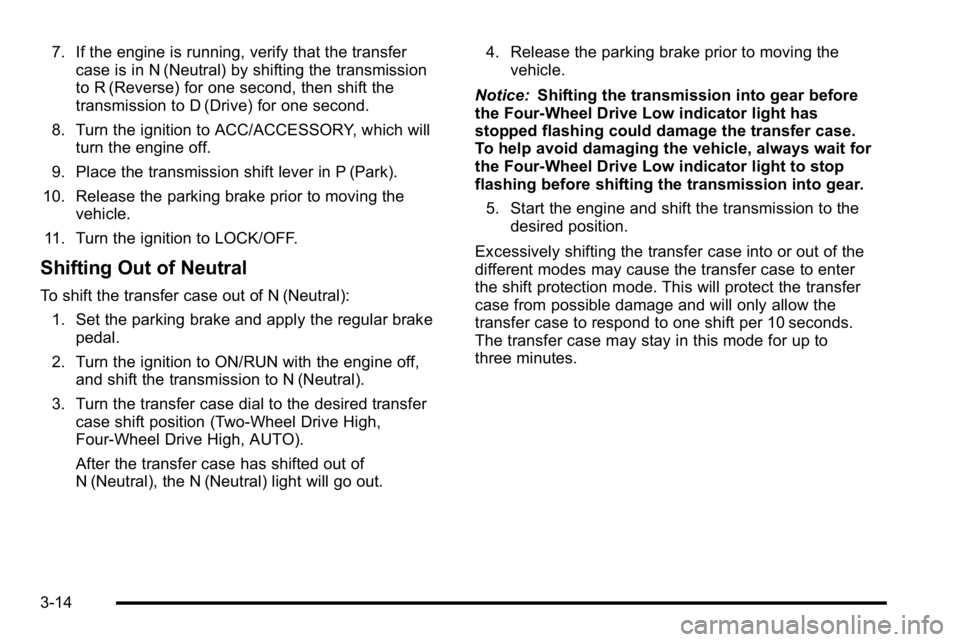 7. If the engine is running, verify that the transfer case is in N (Neutral) by shifting the transmission to R (Reverse) for one second, then shift the transmission to D (Drive) for one second.

8. Turn the ignition to ACC/ACCESSORY, which will turn the engine off.

9. Place the transmission shift lever in P (Park).

10. Release the parking brake prior to moving the vehicle.

11. Turn the ignition to LOCK/OFF.

Shifting Out of Neutral

To shift the transfer case out of N (Neutral):

1. Set the parking brake and apply the regular brake pedal.

2. Turn the ignition to ON/RUN with the engine off, and shift the transmission to N (Neutral).

3. Turn the transfer case dial to the desired transfer case shift position (Two-Wheel Drive High, Four-Wheel Drive High, AUTO).

After the transfer case has shifted out of N (Neutral), the N (Neutral) light will go out.

4. Release the parking brake prior to moving the vehicle.

Notice: Shifting the transmission into gear before the Four-Wheel Drive Low indicator light has stopped flashing could damage the transfer case. To help avoid damaging the vehicle, always wait for the Four-Wheel Drive Low indicator light to stop flashing before shifting the transmission into gear.

5. Start the engine and shift the transmission to the desired position.

Excessively shifting the transfer case into or out of the different modes may cause the transfer case to enter the shift protection mode. This will protect the transfer case from possible damage and will only allow the transfer case to respond to one shift per 10 seconds. The transfer case may stay in this mode for up to three minutes.

3-14

carmanualsonline.info